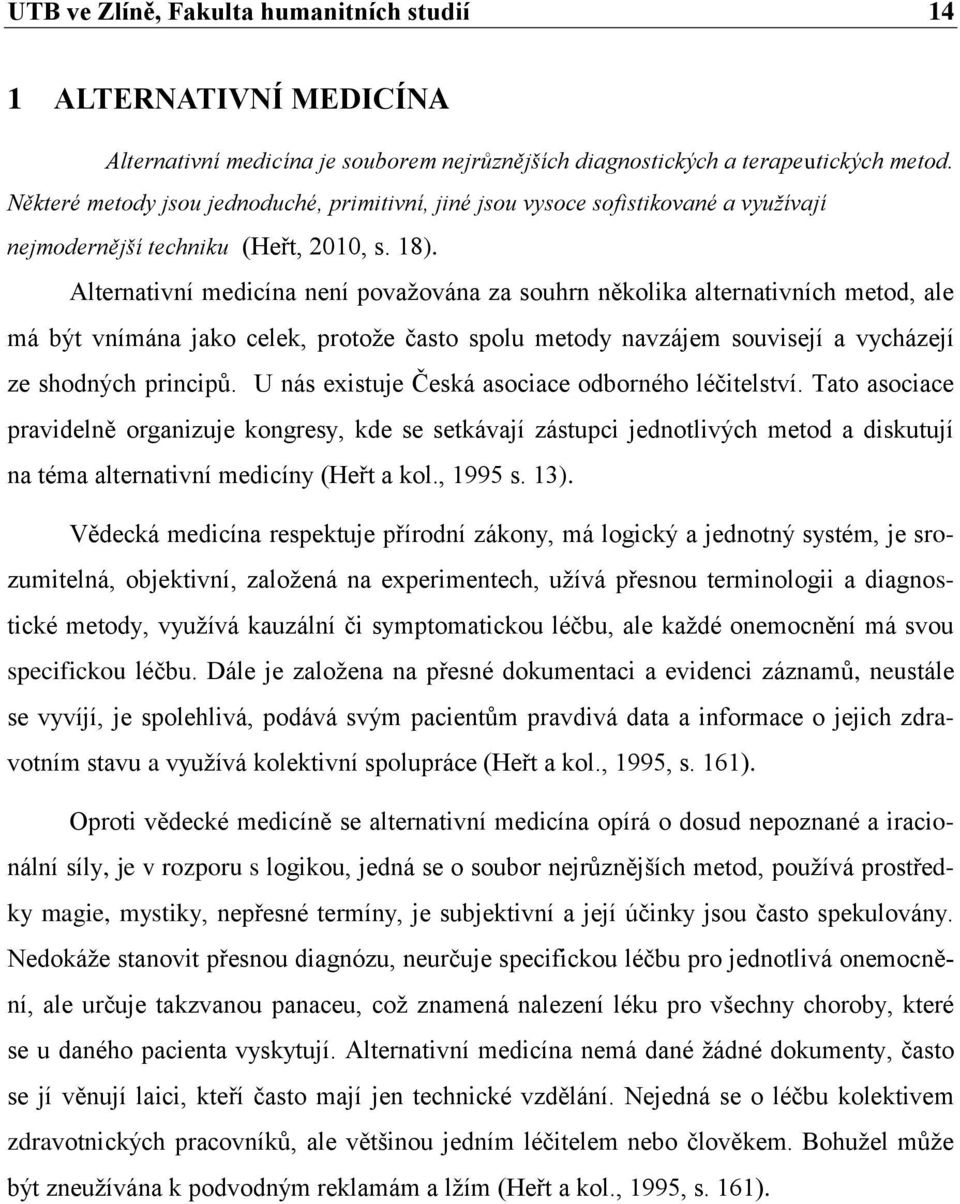 UTB ve Zlíně, Fakulta humanitních studií 14

1 ALTERNATIVNÍ MEDICÍNA

Alternativní medicína je souborem nejrůznějších diagnostických a terapeutických metod. Některé metody jsou jednoduché, primitivní, jiné jsou vysoce sofistikované a využívají nejmodernější techniku (Heřt, 2010, s. 18).

Alternativní medicína není považována za souhrn několika alternativních metod, ale má být vnímána jako celek, protože často spolu metody navzájem souvisejí a vycházejí ze shodných principů. U nás existuje Česká asociace odborného léčitelství. Tato asociace pravidelně organizuje kongresy, kde se setkávají zástupci jednotlivých metod a diskutují na téma alternativní medicíny (Heřt a kol., 1995 s. 13).

Vědecká medicína respektuje přírodní zákony, má logický a jednotný systém, je srozumitelná, objektivní, založená na experimentech, užívá přesnou terminologii a diagnostické metody, využívá kauzální či symptomatickou léčbu, ale každé onemocnění má svou specifickou léčbu. Dále je založena na přesné dokumentaci a evidenci záznamů, neustále se vyvíjí, je spolehlivá, podává svým pacientům pravdivá data a informace o jejich zdravotním stavu a využívá kolektivní spolupráce (Heřt a kol., 1995, s. 161).

Oproti vědecké medicíně se alternativní medicína opírá o dosud nepoznané a iracionální síly, je v rozporu s logikou, jedná se o soubor nejrůznějších metod, používá prostředky magie, mystiky, nepřesné termíny, je subjektivní a její účinky jsou často spekulovány. Nedokáže stanovit přesnou diagnózu, neurčuje specifickou léčbu pro jednotlivá onemocnění, ale určuje takzvanou panaceu, což znamená nalezení léku pro všechny choroby, které se u daného pacienta vyskytují. Alternativní medicína nemá dané žádné dokumenty, často se jí věnují laici, kteří často mají jen technické vzdělání. Nejedná se o léčbu kolektivem zdravotnických pracovníků, ale většinou jedním léčitelem nebo člověkem. Bohužel může být zneužívána k podvodným reklamám a lžím (Heřt a kol., 1995, s. 161).